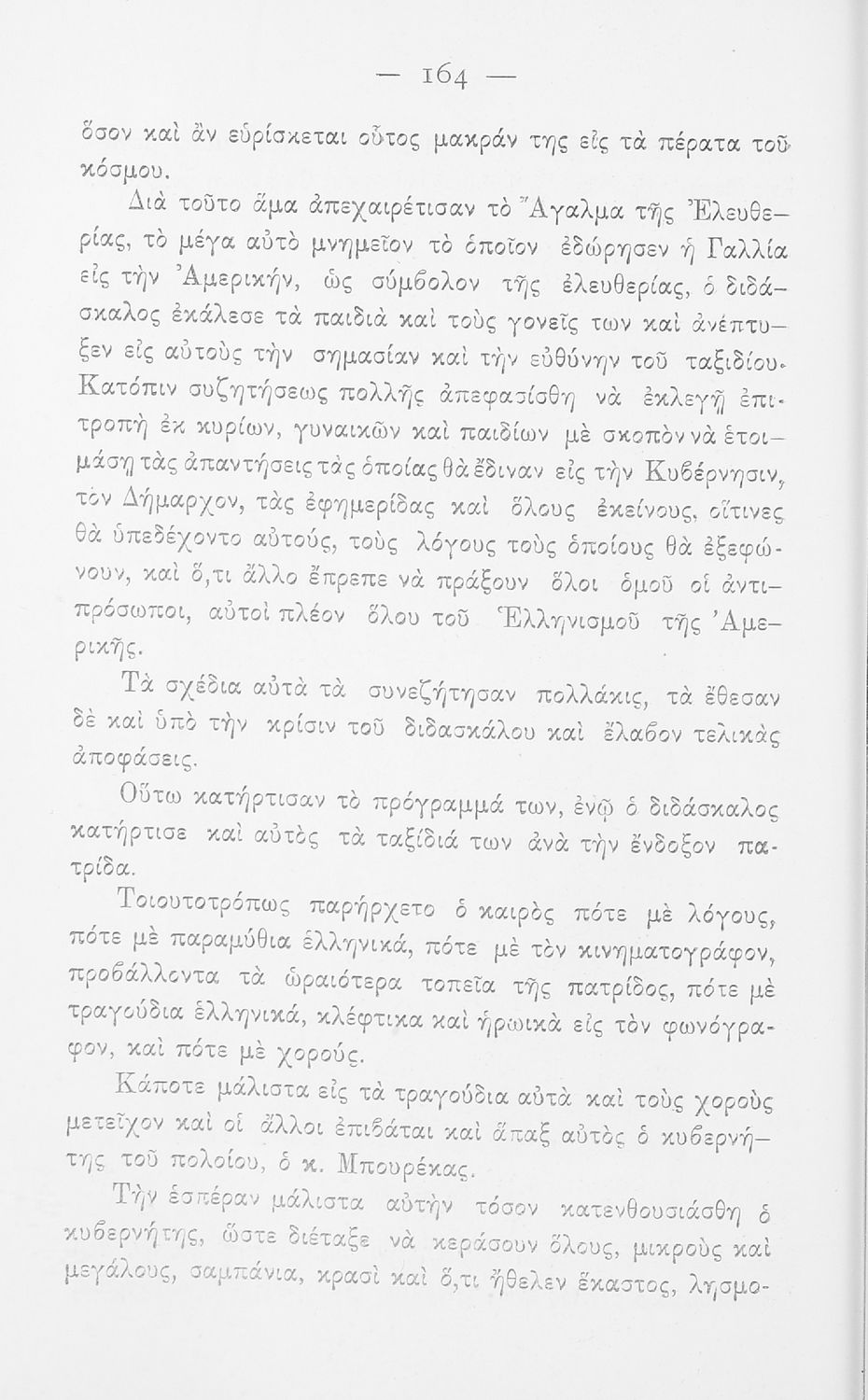 — 164 —

ὅσον καὶ ἂν εὑρίσκεται οὗτος μακράν της εἰς τὰ πέρατα τοῦ κόσμου.

Διὰ τοῦτο ἅμα ἀπεχαιρέτισαν τὸ Ἄγαλμα τῆς Ἐλευθερίας, τὸ μέγα αὐτὸ μνημεῖον τὸ ὁποῖον ἐδώρησεν ἡ Γαλλία εἰς τὴν Ἀμερικήν, ὡς σύμβολον τῆς ἐλευθερίας, ὁ διδάσκαλος ἐκάλεσε τὰ παιδιὰ καὶ τοὺς γονεῖς των καὶ ἀνέπτυξεν εἰς αὐτοὺς τὴν σημασίαν καὶ τὴν εὐθύνην τοῦ ταξιδίου. Κατόπιν συζητήσεως πολλῆς ἀπεφασίσθη νὰ ἐκλεγῇ ἐπιτροπὴ ἐκ κυρίων, γυναικῶν καὶ παιδίων μὲ σκοπὸν νὰ ἑτοιμάσῃ τὰς ἀπαντήσεις τὰς ὁποίας θὰ ἔδιναν εἰς τὴν Κυβέρνησιν, τὸν Δήμαρχον, τὰς ἐφημερίδας καὶ ὅλους ἐκείνους, οἵτινες θὰ ὑπεδέχοντο αὐτούς, τοὺς λόγους τοὺς ὁποίους θὰ ἐξεφώνουν, καὶ ὅ,τι ἄλλο ἔπρεπε νὰ πράξουν ὅλοι ὁμοῦ οἱ ἀντιπρόσωποι, αὐτοὶ πλέον ὅλου τοῦ Ἑλληνισμοῦ τῆς Ἀμερικῆς.

Τὰ σχέδια αὐτὰ τὰ συνεζήτησαν πολλάκις, τὰ ἔθεσαν δὲ καὶ ὑπὸ τὴν κρίσιν τοῦ διδασκάλου καὶ ἔλαβον τελικὰς ἀποφάσεις.

Οὕτω κατήρτισαν τὸ πρόγραμμά των, ἐνῷ ὁ διδάσκαλος κατήρτισε καὶ αὐτὸς τὰ ταξίδιά των ἀνὰ τὴν ἔνδοξον πατρίδα.

Τοιουτοτρόπως παρήρχετο ὁ καιρὸς πότε μὲ λόγους, πότε μὲ παραμύθια ἑλληνικά, πότε μὲ τὸν κινηματογράφον, προβάλλοντα τὰ ὡραιότερα τοπεῖα τῆς πατρίδος, πότε μὲ τραγούδια ἑλληνικά, κλέφτικα καὶ ἡρωικὰ εἰς τὸν φωνόγραφον, καὶ πότε μὲ χορούς.

Κάποτε μάλιστα εἰς τὰ τραγούδια αὐτὰ καὶ τοὺς χοροὺς μετεῖχον καὶ οἱ ἄλλοι ἐπιβάται καὶ ἅπαξ αὐτὸς ὁ κυβερνήτης τοῦ πολοίου, ὁ κ. Μπουρέκας.

Τὴν ἑσπέραν μάλιστα αὐτὴν τόσον κατενθουσιάσθη ὁ κυβερνήτης, ὥστε διέταξε νὰ κεράσουν ὅλους, μικροὺς καὶ μεγάλους, σαμπάνια, κρασὶ καὶ ὅ,τι ἤθελεν ἕκαστος, λησμο-